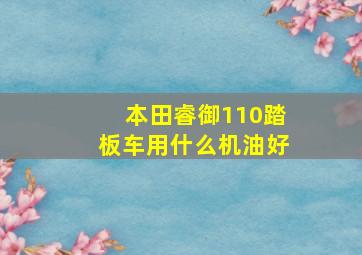 本田睿御110踏板车用什么机油好